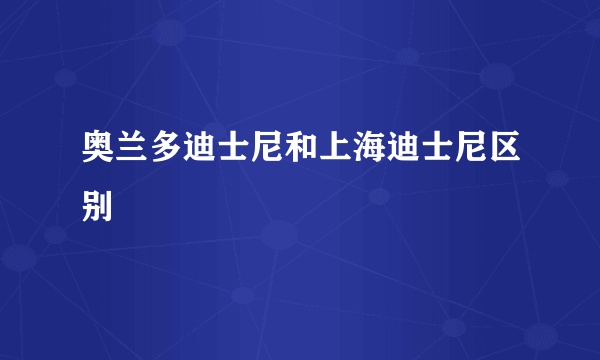 奥兰多迪士尼和上海迪士尼区别